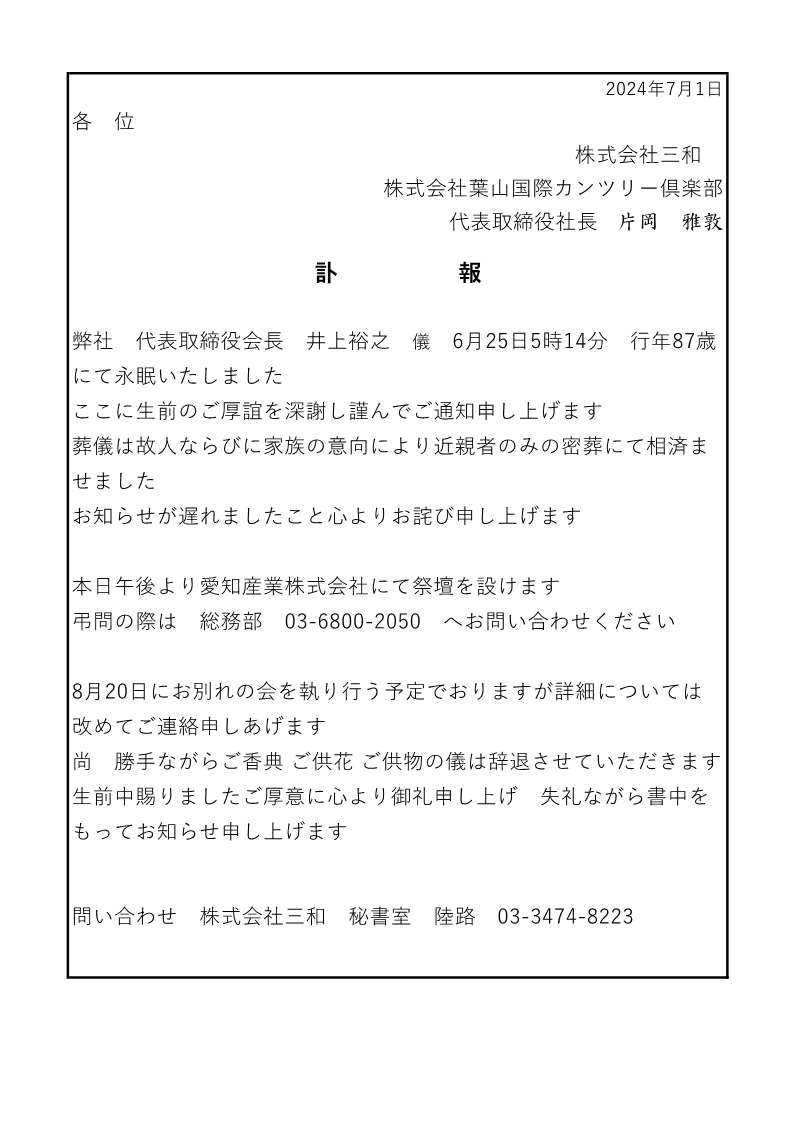 2024年7月1日

各　位

株式会社三和
株式会社葉山国際カンツリー倶楽部
代表取締役社長　片岡　雅敦

訃　　　　報

弊社　代表取締役会長　井上裕之　儀　6月25日5時14分　行年87歳にて永眠いたしました
ここに生前のご厚誼を深謝し謹んでご通知申し上げます
葬儀は故人ならびに家族の意向により近親者のみの密葬にて相済ませました
お知らせが遅れましたこと心よりお詫び申し上げます

本日午後より愛知産業株式会社にて祭壇を設けます
弔問の際は　総務部　03-6800-2050　へお問い合わせください

8月20日にお別れの会を執り行う予定でおりますが詳細については改めてご連絡申しあげます
尚　勝手ながらご香典 ご供花 ご供物の儀は辞退させていただきます
生前中賜りましたご厚意に心より御礼申し上げ　失礼ながら書中をもってお知らせ申し上げます

問い合わせ　株式会社三和　秘書室　陸路　03-3474-8223